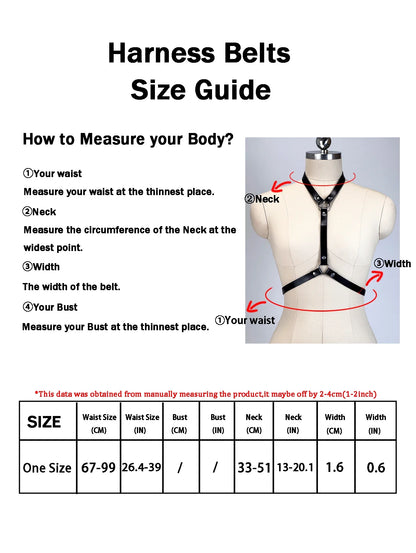 Harness Belts
Size Guide

How to Measure your Body?

①Your waist
Measure your waist at the thinnest place.
②Neck
Measure the circumference of the Neck at the widest point.
③Width
The width of the belt.
④Your Bust
Measure your Bust at the thinnest place.

②Neck
③Width
①Your waist

*This data was obtained from manually measuring the product,it maybe off by 2-4cm(1-2inch)

| SIZE | Waist Size (CM) | Waist Size (IN) | Bust (CM) | Bust (IN) | Neck (CM) | Neck (IN) | Width (CM) | Width (IN) |
|---|---|---|---|---|---|---|---|---|
| One Size | 67-99 | 26.4-39 | / | / | 33-51 | 13-20.1 | 1.6 | 0.6 |